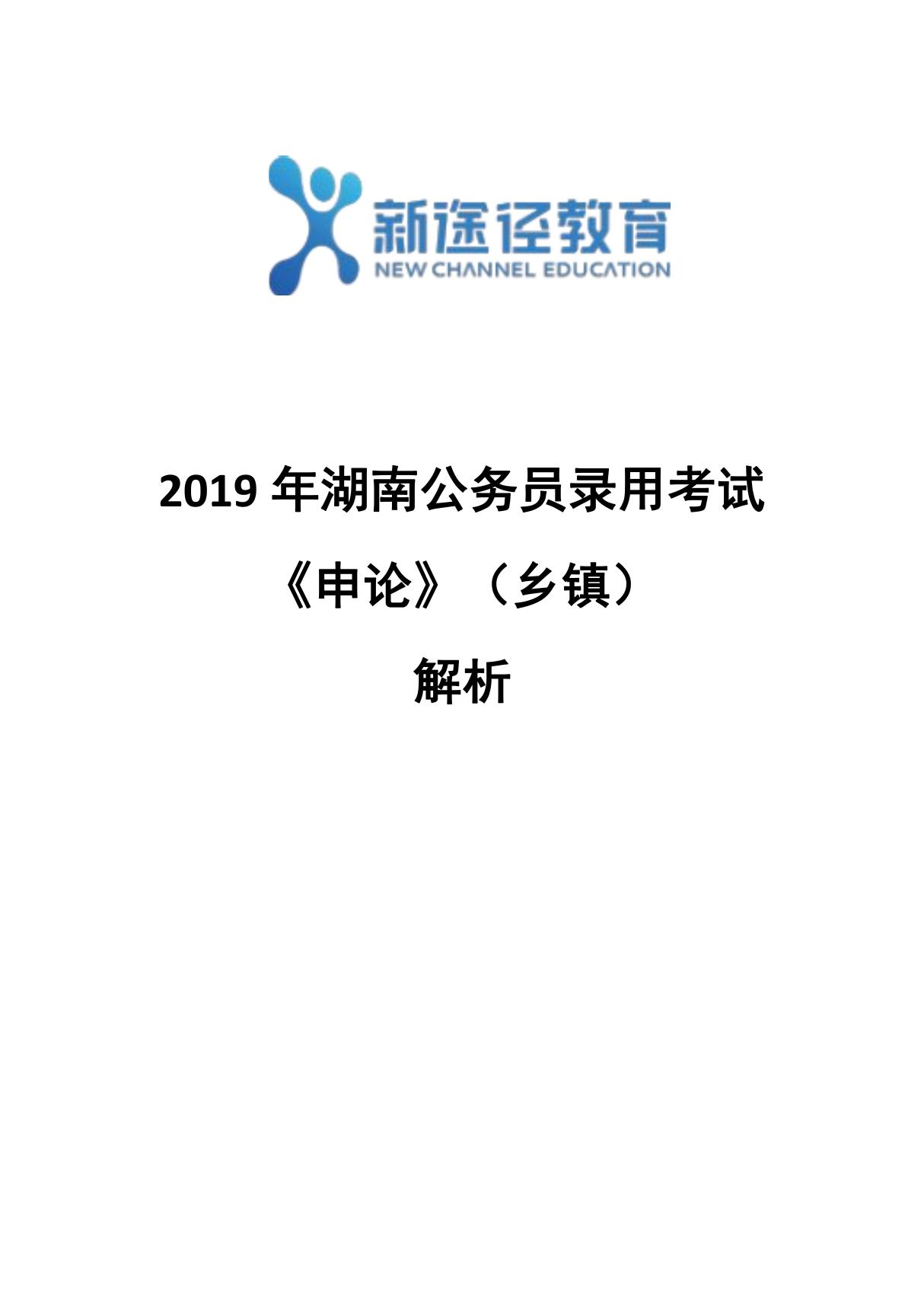 新途径教育
NEW CHANNEL EDUCATION

2019 年湖南公务员录用考试

《申论》（乡镇）

解析